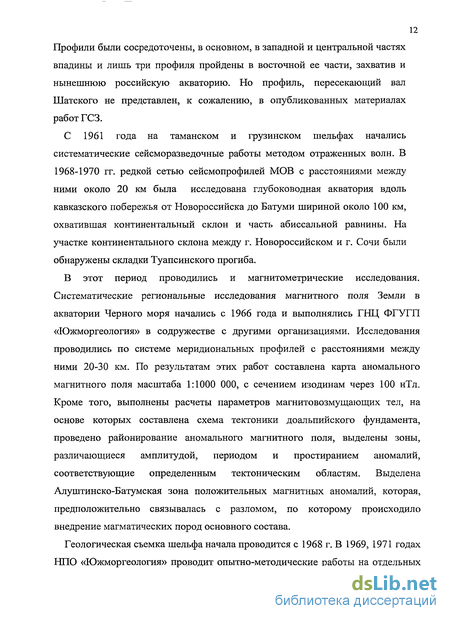 12

Профили были сосредоточены, в основном, в западной и центральной частях впадины и лишь три профиля пройдены в восточной ее части, захватив и нынешнюю российскую акваторию. Но профиль, пересекающий вал Шатского не представлен, к сожалению, в опубликованных материалах работ ГСЗ.

С 1961 года на таманском и грузинском шельфах начались систематические сейсморазведочные работы методом отраженных волн. В 1968-1970 гг. редкой сетью сейсмопрофилей МОВ с расстояниями между ними около 20 км была исследована глубоководная акватория вдоль кавказского побережья от Новороссийска до Батуми шириной около 100 км, охватившая континентальный склон и часть абиссальной равнины. На участке континентального склона между г. Новороссийском и г. Сочи были обнаружены складки Туапсинского прогиба.

В этот период проводились и магнитометрические исследования. Систематические региональные исследования магнитного поля Земли в акватории Черного моря начались с 1966 года и выполнялись ГНЦ ФГУГП «Южморгеология» в содружестве с другими организациями. Исследования проводились по системе меридиональных профилей с расстояниями между ними 20-30 км. По результатам этих работ составлена карта аномального магнитного поля масштаба 1:1000 000, с сечением изодинам через 100 нТл. Кроме того, выполнены расчеты параметров магнитовозмущающих тел, на основе которых составлена схема тектоники доальпийского фундамента, проведено районирование аномального магнитного поля, выделены зоны, различающиеся амплитудой, периодом и простиранием аномалий, соответствующие определенным тектоническим областям. Выделена Алуштинско-Батумская зона положительных магнитных аномалий, которая, предположительно связывалась с разломом, по которому происходило внедрение магматических пород основного состава.

Геологическая съемка шельфа начала проводится с 1968 г. В 1969, 1971 годах НПО «Южморгеология» проводит опытно-методические работы на отдельных

dsLib.net
библиотека диссертаций